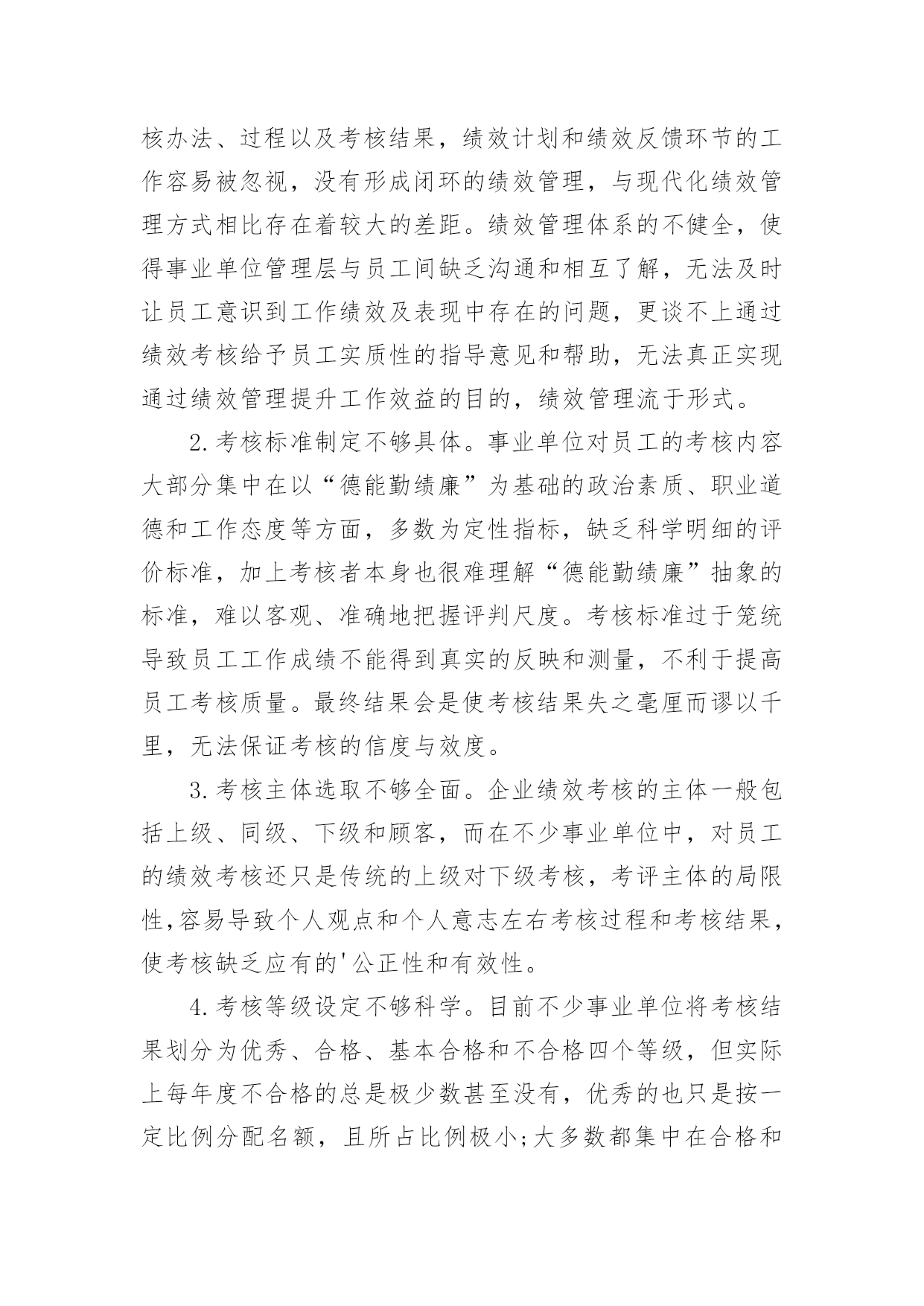 核办法、过程以及考核结果，绩效计划和绩效反馈环节的工作容易被忽视，没有形成闭环的绩效管理，与现代化绩效管理方式相比存在着较大的差距。绩效管理体系的不健全，使得事业单位管理层与员工间缺乏沟通和相互了解，无法及时让员工意识到工作绩效及表现中存在的问题，更谈不上通过绩效考核给予员工实质性的指导意见和帮助，无法真正实现通过绩效管理提升工作效益的目的，绩效管理流于形式。

2.考核标准制定不够具体。事业单位对员工的考核内容大部分集中在以“德能勤绩廉”为基础的政治素质、职业道德和工作态度等方面，多数为定性指标，缺乏科学明细的评价标准，加上考核者本身也很难理解“德能勤绩廉”抽象的标准，难以客观、准确地把握评判尺度。考核标准过于笼统导致员工工作成绩不能得到真实的反映和测量，不利于提高员工考核质量。最终结果会是使考核结果失之毫厘而谬以千里，无法保证考核的信度与效度。

3.考核主体选取不够全面。企业绩效考核的主体一般包括上级、同级、下级和顾客，而在不少事业单位中，对员工的绩效考核还只是传统的上级对下级考核，考评主体的局限性,容易导致个人观点和个人意志左右考核过程和考核结果，使考核缺乏应有的'公正性和有效性。

4.考核等级设定不够科学。目前不少事业单位将考核结果划分为优秀、合格、基本合格和不合格四个等级，但实际上每年度不合格的总是极少数甚至没有，优秀的也只是按一定比例分配名额，且所占比例极小;大多数都集中在合格和